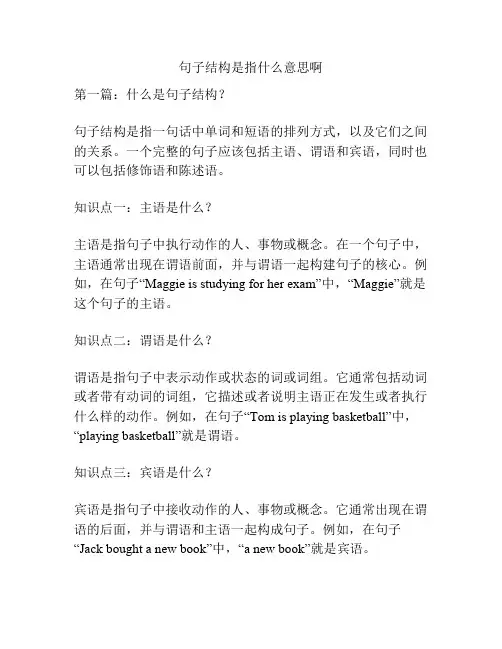 句子结构是指什么意思啊

第一篇：什么是句子结构？

句子结构是指一句话中单词和短语的排列方式，以及它们之间的关系。一个完整的句子应该包括主语、谓语和宾语，同时也可以包括修饰语和陈述语。

知识点一：主语是什么？

主语是指句子中执行动作的人、事物或概念。在一个句子中，主语通常出现在谓语前面，并与谓语一起构建句子的核心。例如，在句子“Maggie is studying for her exam”中，“Maggie”就是这个句子的主语。

知识点二：谓语是什么？

谓语是指句子中表示动作或状态的词或词组。它通常包括动词或者带有动词的词组，它描述或者说明主语正在发生或者执行什么样的动作。例如，在句子“Tom is playing basketball”中，“playing basketball”就是谓语。

知识点三：宾语是什么？

宾语是指句子中接收动作的人、事物或概念。它通常出现在谓语的后面，并与谓语和主语一起构成句子。例如，在句子“Jack bought a new book”中，“a new book”就是宾语。